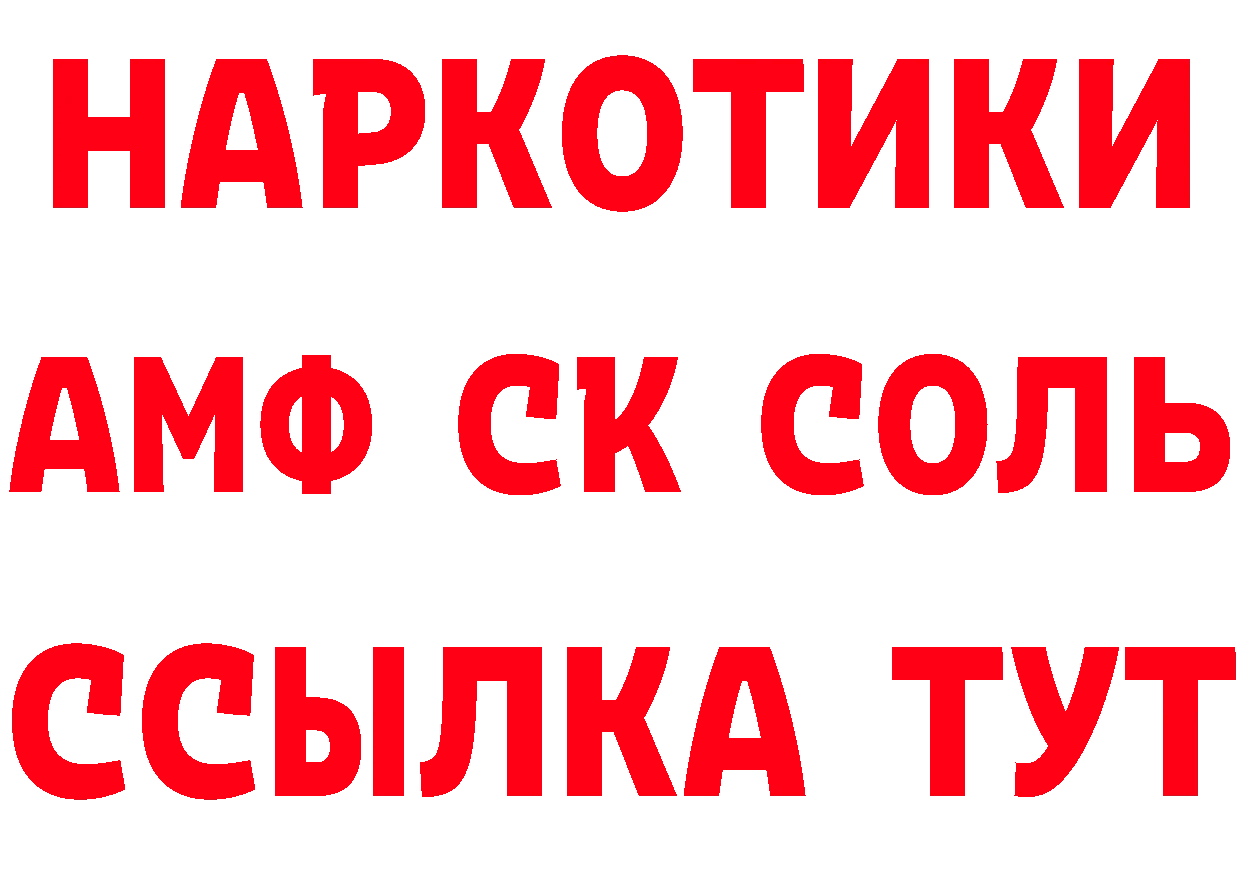 НАРКОТИКИ

АМФ СК СОЛЬ

ССЫЛКА ТУТ